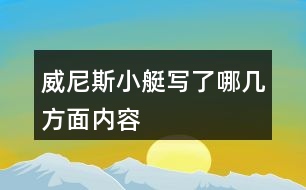 威尼斯小艇写了哪几方面内容